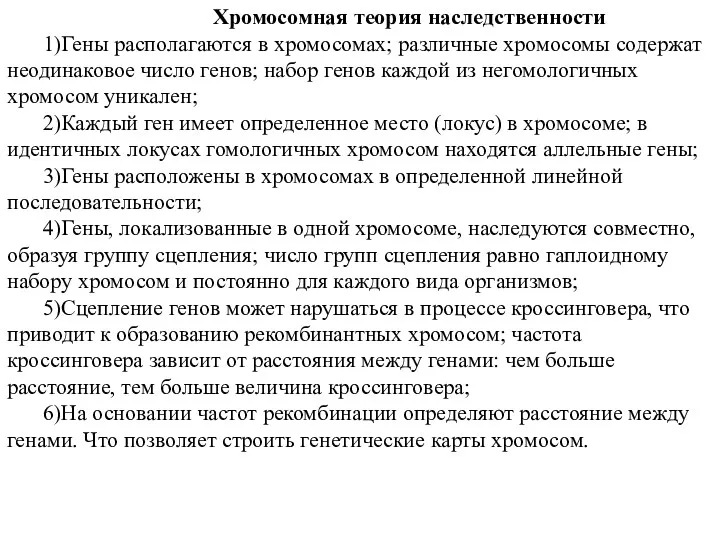 Хромосомная теория наследственности

1)Гены располагаются в хромосомах; различные хромосомы содержат неодинаковое число генов; набор генов каждой из негомологичных хромосом уникален;

2)Каждый ген имеет определенное место (локус) в хромосоме; в идентичных локусах гомологичных хромосом находятся аллельные гены;

3)Гены расположены в хромосомах в определенной линейной последовательности;

4)Гены, локализованные в одной хромосоме, наследуются совместно, образуя группу сцепления; число групп сцепления равно гаплоидному набору хромосом и постоянно для каждого вида организмов;

5)Сцепление генов может нарушаться в процессе кроссинговера, что приводит к образованию рекомбинантных хромосом; частота кроссинговера зависит от расстояния между генами: чем больше расстояние, тем больше величина кроссинговера;

6)На основании частот рекомбинации определяют расстояние между генами. Что позволяет строить генетические карты хромосом.